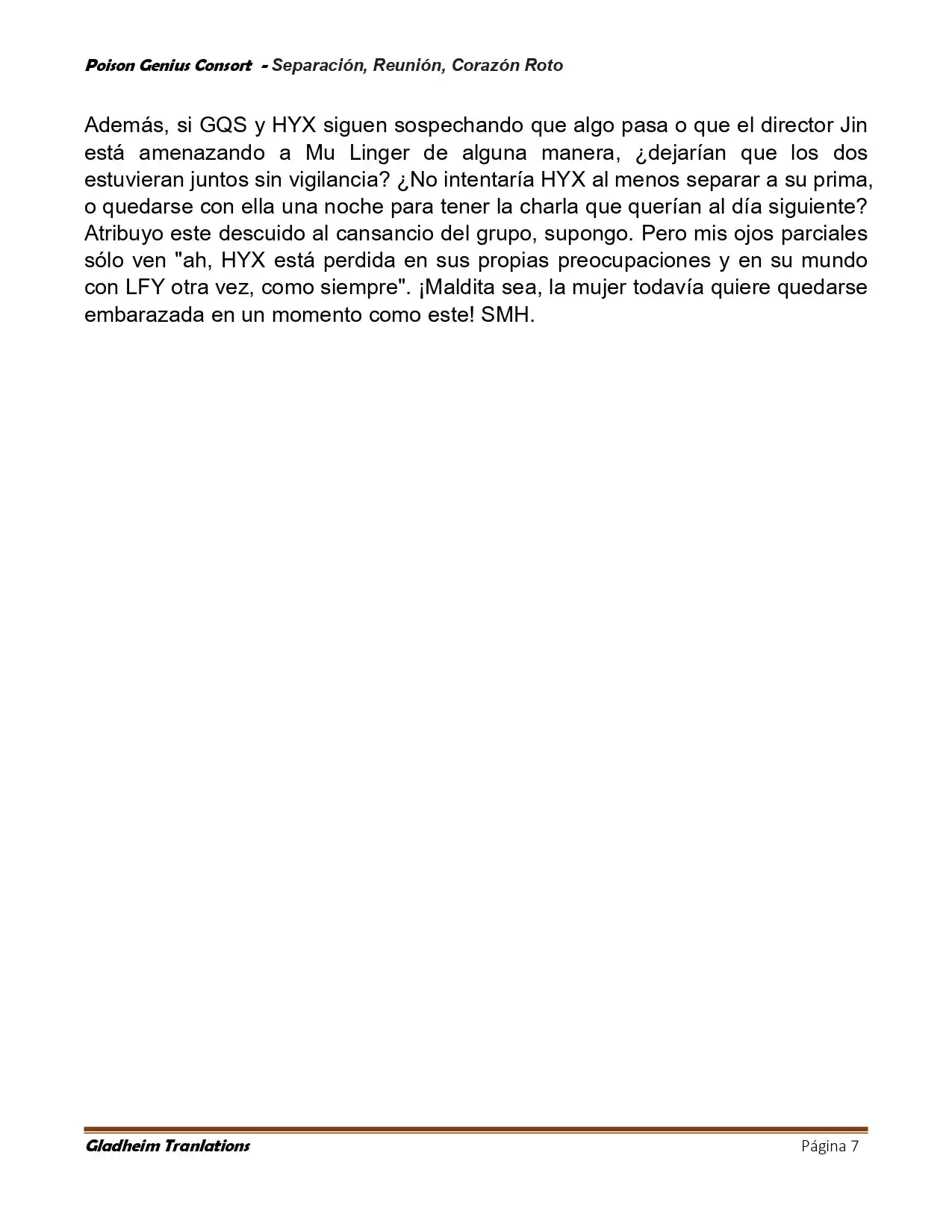 Poison Genius Consort - Separación, Reunión, Corazón Roto

Además, si GQS y HYX siguen sospechando que algo pasa o que el director Jin está amenazando a Mu Linger de alguna manera, ¿dejarían que los dos estuvieran juntos sin vigilancia? ¿No intentaría HYX al menos separar a su prima, o quedarse con ella una noche para tener la charla que querían al día siguiente? Atribuyo este descuido al cansancio del grupo, supongo. Pero mis ojos parciales sólo ven "ah, HYX está perdida en sus propias preocupaciones y en su mundo con LFY otra vez, como siempre". ¡Maldita sea, la mujer todavía quiere quedarse embarazada en un momento como este! SMH.

Gladheim Tranlations
Página 7